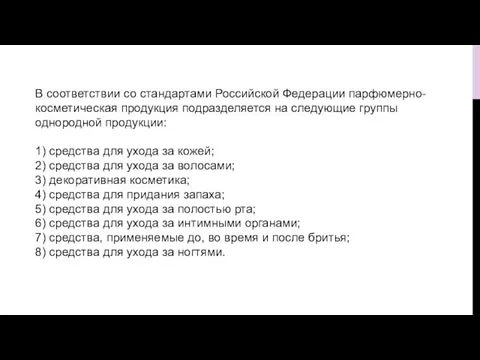 В соответствии со стандартами Российской Федерации парфюмерно-косметическая продукция подразделяется на следующие группы однородной продукции:

1) средства для ухода за кожей;
2) средства для ухода за волосами;
3) декоративная косметика;
4) средства для придания запаха;
5) средства для ухода за полостью рта;
6) средства для ухода за интимными органами;
7) средства, применяемые до, во время и после бритья;
8) средства для ухода за ногтями.